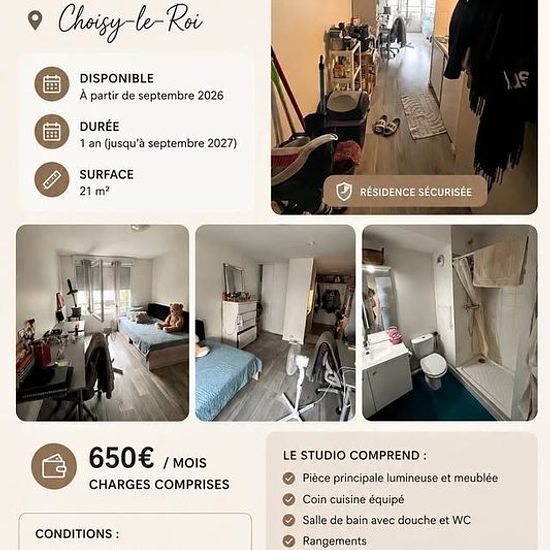 Choisy-le-Roi

DISPONIBLE
À partir de septembre 2026

DURÉE
1 an (jusqu'à septembre 2027)

SURFACE
21 m²

RÉSIDENCE SÉCURISÉE

650€ / MOIS
CHARGES COMPRISES

CONDITIONS :

LE STUDIO COMPREND :
Pièce principale lumineuse et meublée
Coin cuisine équipé
Salle de bain avec douche et WC
Rangements